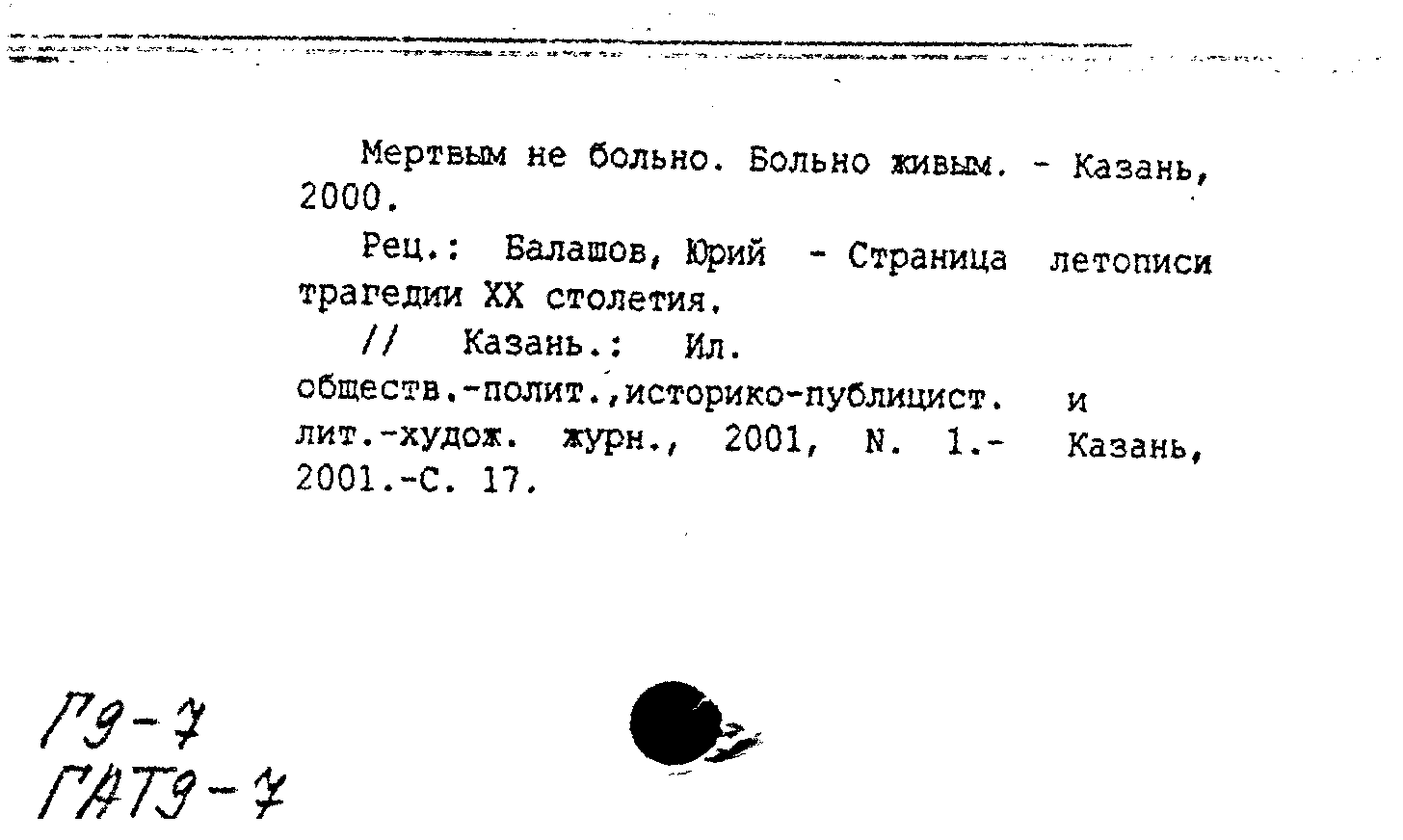 Мертвым не больно. Больно живым. - Казань, 2000.

Рец.: Балашов, Юрий - Страница летописи трагедии XX столетия.

// Казань.: Ил. обществ.-полит.,историко-публицист. и лит.-худож. журн., 2001, N. 1.- Казань, 2001.-С. 17.

Г9-7
ГАТ9-7